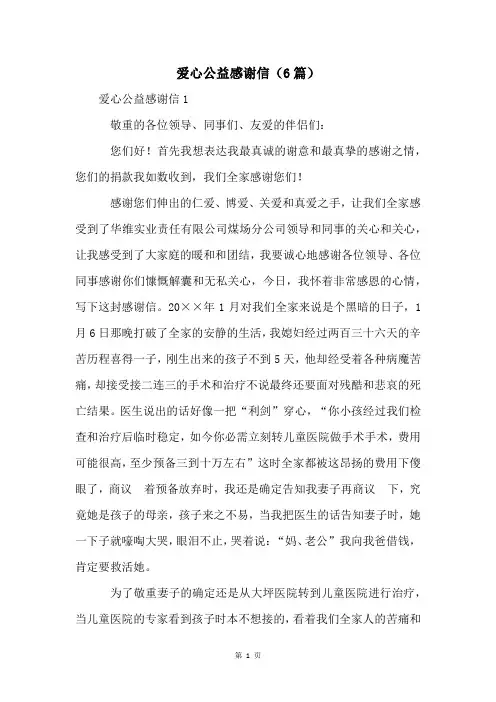 爱心公益感谢信（6篇）

爱心公益感谢信1

敬重的各位领导、同事们、友爱的伴侣们：

您们好！首先我想表达我最真诚的谢意和最真挚的感谢之情，您们的捐款我如数收到，我们全家感谢您们！

感谢您们伸出的仁爱、博爱、关爱和真爱之手，让我们全家感受到了华维实业责任有限公司煤场分公司领导和同事的关心和关心，让我感受到了大家庭的暖和和团结，我要诚心地感谢各位领导、各位同事感谢你们慷慨解囊和无私关心，今日，我怀着非常感恩的心情，写下这封感谢信。20××年1月对我们全家来说是个黑暗的日子，1月6日那晚打破了全家的安静的生活，我媳妇经过两百三十六天的辛苦历程喜得一子，刚生出来的孩子不到5天，他却经受着各种病魔苦痛，却接受接二连三的手术和治疗不说最终还要面对残酷和悲哀的死亡结果。医生说出的话好像一把“利剑”穿心，“你小孩经过我们检查和治疗后临时稳定，如今你必需立刻转儿童医院做手术手术，费用可能很高，至少预备三到十万左右”这时全家都被这昂扬的费用下傻眼了，商议 着预备放弃时，我还是确定告知我妻子再商议 下，究竟她是孩子的母亲，孩子来之不易，当我把医生的话告知妻子时，她一下子就嚎啕大哭，眼泪不止，哭着说：“妈、老公”我向我爸借钱，肯定要救活她。

为了敬重妻子的确定还是从大坪医院转到儿童医院进行治疗，当儿童医院的专家看到孩子时本不想接的，看着我们全家人的苦痛和

第 1 页